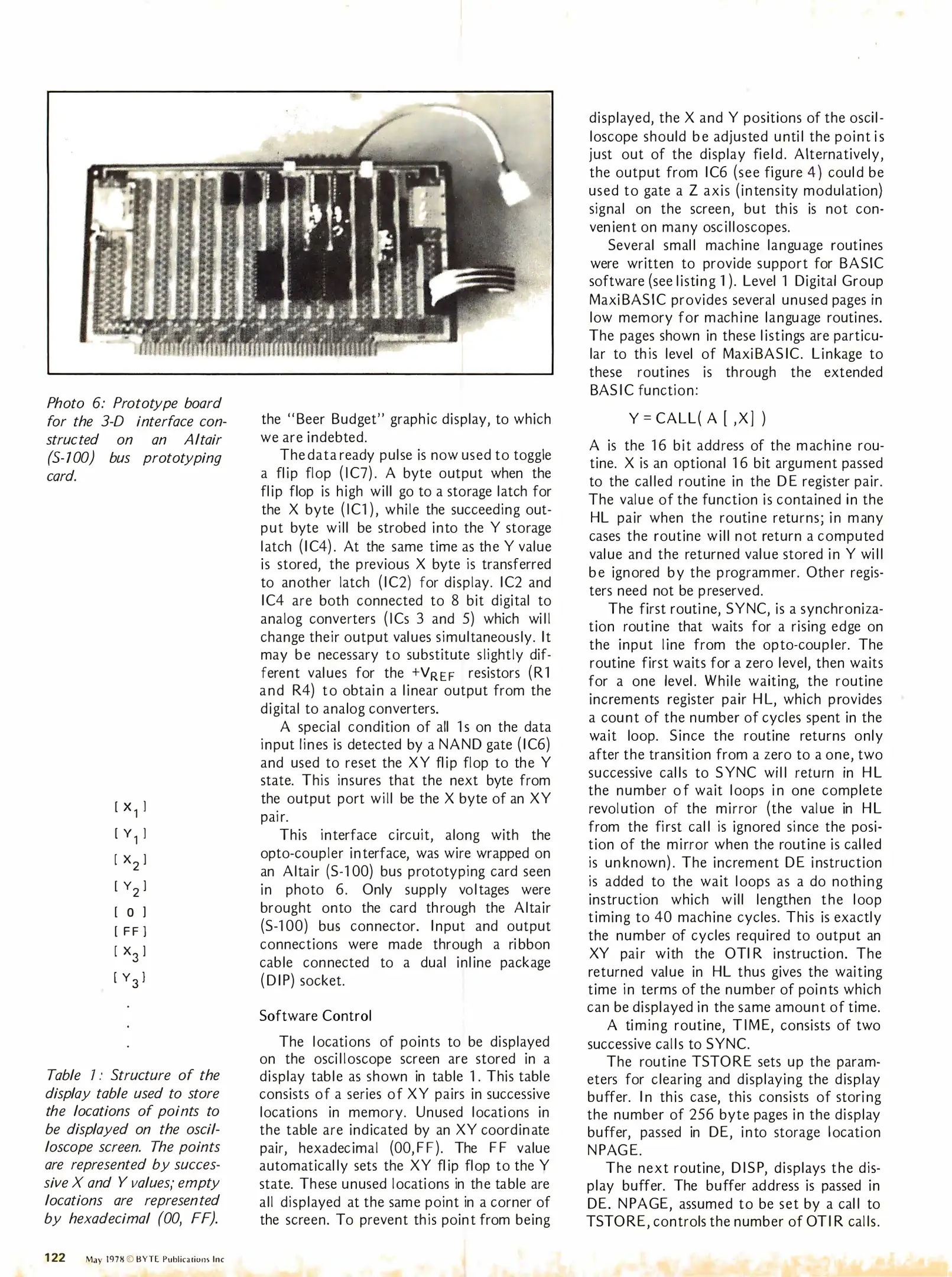 Photo 6: Prototype board for the 3-D interface constructed on an Altair (S-100) bus prototyping card.

[ $X_1$ ]
[ $Y_1$ ]
[ $X_2$ ]
[ $Y_2$ ]
[ 0 ]
[ FF ]
[ $X_3$ ]
[ $Y_3$ ]
.
.
.

Table 1: Structure of the display table used to store the locations of points to be displayed on the oscilloscope screen. The points are represented by successive X and Y values; empty locations are represented by hexadecimal (00, FF).

the "Beer Budget" graphic display, to which we are indebted.

The data ready pulse is now used to toggle a flip flop (IC7). A byte output when the flip flop is high will go to a storage latch for the X byte (IC1), while the succeeding output byte will be strobed into the Y storage latch (IC4). At the same time as the Y value is stored, the previous X byte is transferred to another latch (IC2) for display. IC2 and IC4 are both connected to 8 bit digital to analog converters (ICs 3 and 5) which will change their output values simultaneously. It may be necessary to substitute slightly different values for the $+V_{REF}$ resistors (R1 and R4) to obtain a linear output from the digital to analog converters.

A special condition of all 1s on the data input lines is detected by a NAND gate (IC6) and used to reset the XY flip flop to the Y state. This insures that the next byte from the output port will be the X byte of an XY pair.

This interface circuit, along with the opto-coupler interface, was wire wrapped on an Altair (S-100) bus prototyping card seen in photo 6. Only supply voltages were brought onto the card through the Altair (S-100) bus connector. Input and output connections were made through a ribbon cable connected to a dual inline package (DIP) socket.

Software Control

The locations of points to be displayed on the oscilloscope screen are stored in a display table as shown in table 1. This table consists of a series of XY pairs in successive locations in memory. Unused locations in the table are indicated by an XY coordinate pair, hexadecimal (00,FF). The FF value automatically sets the XY flip flop to the Y state. These unused locations in the table are all displayed at the same point in a corner of the screen. To prevent this point from being displayed, the X and Y positions of the oscilloscope should be adjusted until the point is just out of the display field. Alternatively, the output from IC6 (see figure 4) could be used to gate a Z axis (intensity modulation) signal on the screen, but this is not convenient on many oscilloscopes.

Several small machine language routines were written to provide support for BASIC software (see listing 1). Level 1 Digital Group MaxiBASIC provides several unused pages in low memory for machine language routines. The pages shown in these listings are particular to this level of MaxiBASIC. Linkage to these routines is through the extended BASIC function:

Y = CALL( A [ ,X] )

A is the 16 bit address of the machine routine. X is an optional 16 bit argument passed to the called routine in the DE register pair. The value of the function is contained in the HL pair when the routine returns; in many cases the routine will not return a computed value and the returned value stored in Y will be ignored by the programmer. Other registers need not be preserved.

The first routine, SYNC, is a synchronization routine that waits for a rising edge on the input line from the opto-coupler. The routine first waits for a zero level, then waits for a one level. While waiting, the routine increments register pair HL, which provides a count of the number of cycles spent in the wait loop. Since the routine returns only after the transition from a zero to a one, two successive calls to SYNC will return in HL the number of wait loops in one complete revolution of the mirror (the value in HL from the first call is ignored since the position of the mirror when the routine is called is unknown). The increment DE instruction is added to the wait loops as a do nothing instruction which will lengthen the loop timing to 40 machine cycles. This is exactly the number of cycles required to output an XY pair with the OTIR instruction. The returned value in HL thus gives the waiting time in terms of the number of points which can be displayed in the same amount of time.

A timing routine, TIME, consists of two successive calls to SYNC.

The routine TSTORE sets up the parameters for clearing and displaying the display buffer. In this case, this consists of storing the number of 256 byte pages in the display buffer, passed in DE, into storage location NPAGE.

The next routine, DISP, displays the display buffer. The buffer address is passed in DE. NPAGE, assumed to be set by a call to TSTORE, controls the number of OTIR calls.

122 May 1978 © BYTE Publications Inc